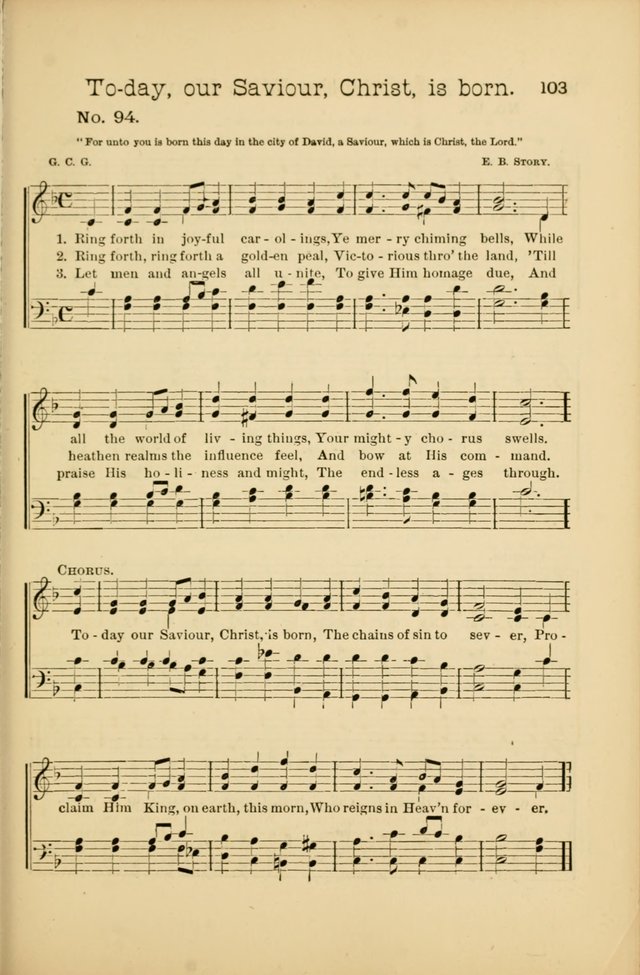 To-day, our Saviour, Christ, is born. 103

No. 94.

"For unto you is born this day in the city of David, a Saviour, which is Christ, the Lord."

G. C. G. E. B. Story.

1. Ring forth in joy-ful car - ol - ings, Ye mer - ry chiming bells, While
2. Ring forth, ring forth a gold-en peal, Vic-to - rious thro' the land, 'Till
3. Let men and an-gels all u - nite, To give Him homage due, And

all the world of liv - ing things, Your might - y cho - rus swells.
heathen realms the influence feel, And bow at His com - mand.
praise His ho - li - ness and might, The end - less a - ges through.

Chorus.

To - day our Saviour, Christ, is born, The chains of sin to sev - er, Pro - claim Him King, on earth, this morn, Who reigns in Heav'n for - ev - er.